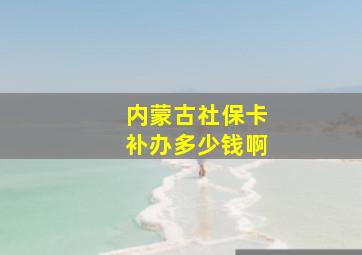 内蒙古社保卡
补办多少钱啊